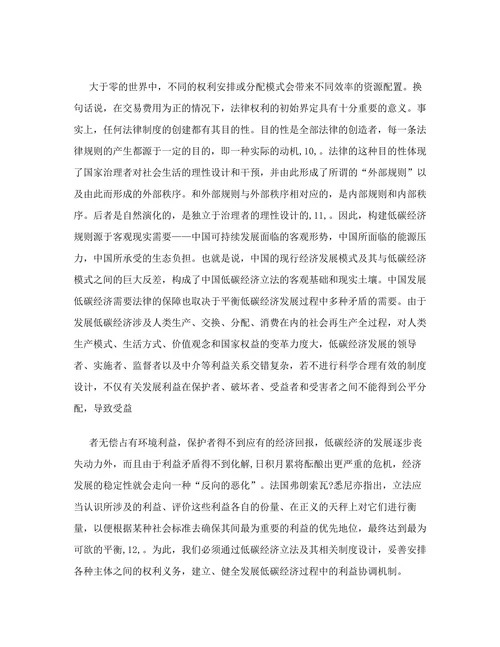 大于零的世界中，不同的权利安排或分配模式会带来不同效率的资源配置。换句话说，在交易费用为正的情况下，法律权利的初始界定具有十分重要的意义。事实上，任何法律制度的创建都有其目的性。目的性是全部法律的创造者，每一条法律规则的产生都源于一定的目的，即一种实际的动机,10,。法律的这种目的性体现了国家治理者对社会生活的理性设计和干预，并由此形成了所谓的“外部规则”以及由此而形成的外部秩序。和外部规则与外部秩序相对应的，是内部规则和内部秩序。后者是自然演化的，是独立于治理者的理性设计的,11,。因此，构建低碳经济规则源于客观现实需要——中国可持续发展面临的客观形势，中国所面临的能源压力，中国所承受的生态负担。也就是说，中国的现行经济发展模式及其与低碳经济模式之间的巨大反差，构成了中国低碳经济立法的客观基础和现实土壤。中国发展低碳经济需要法律的保障也取决于平衡低碳经济发展过程中多种矛盾的需要。由于发展低碳经济涉及人类生产、交换、分配、消费在内的社会再生产全过程，对人类生产模式、生活方式、价值观念和国家权益的变革力度大，低碳经济发展的领导者、实施者、监督者以及中介等利益关系交错复杂，若不进行科学合理有效的制度设计，不仅有关发展利益在保护者、破坏者、受益者和受害者之间不能得到公平分配，导致受益

者无偿占有环境利益，保护者得不到应有的经济回报，低碳经济的发展逐步丧失动力外，而且由于利益矛盾得不到化解,日积月累将酝酿出更严重的危机，经济发展的稳定性就会走向一种“反向的恶化”。法国弗朗索瓦?悉尼亦指出，立法应当认识所涉及的利益、评价这些利益各自的份量、在正义的天秤上对它们进行衡量，以便根据某种社会标准去确保其间最为重要的利益的优先地位，最终达到最为可欲的平衡,12,。为此，我们必须通过低碳经济立法及其相关制度设计，妥善安排各种主体之间的权利义务，建立、健全发展低碳经济过程中的利益协调机制。